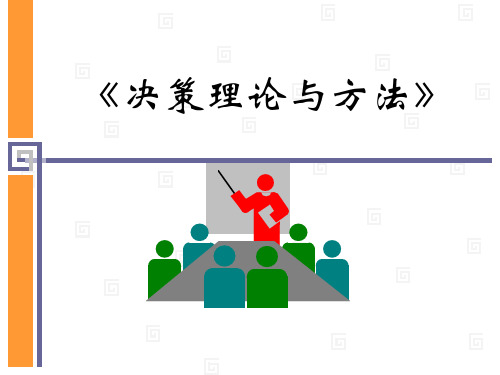 《决策理论与方法》